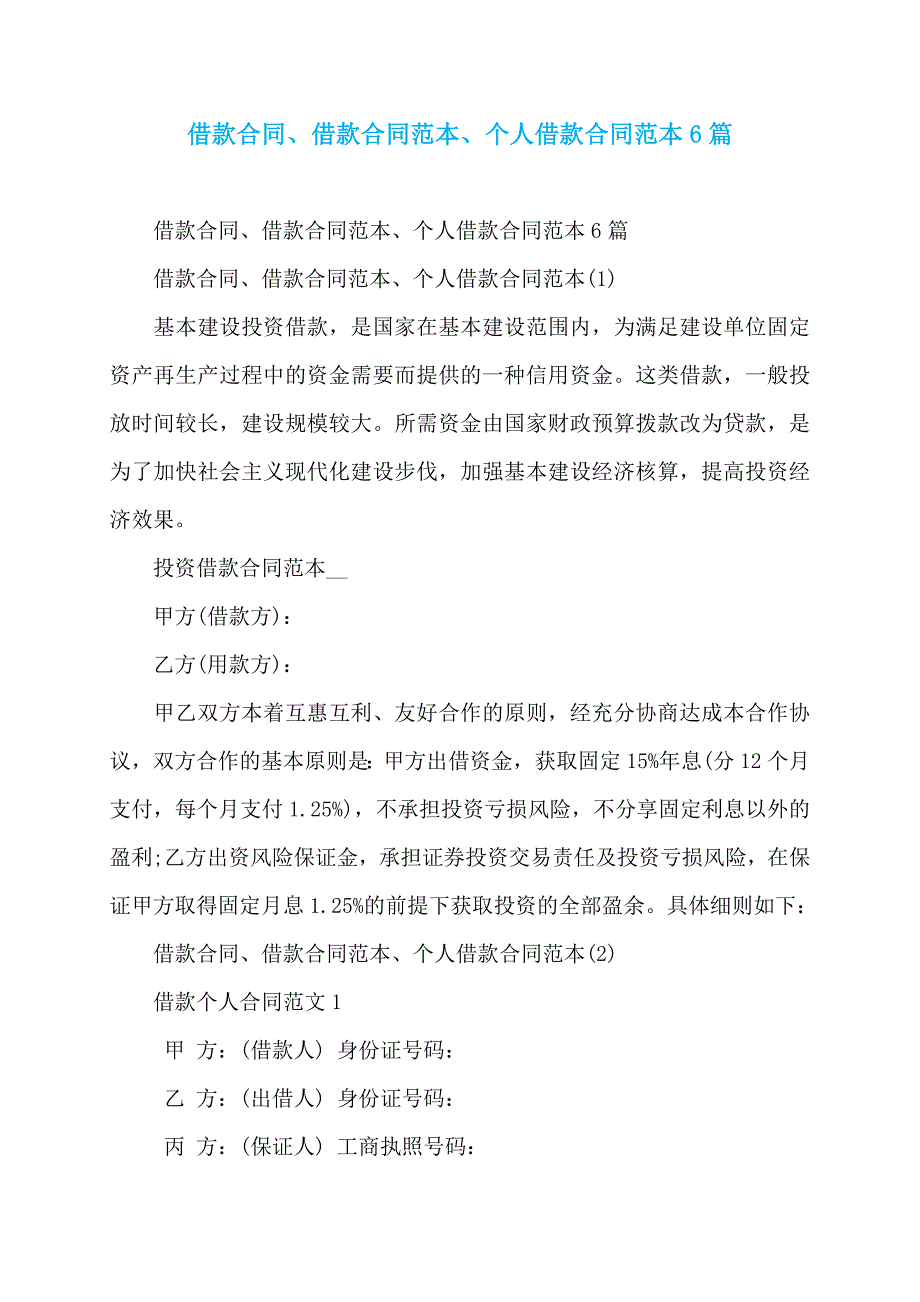 借款合同、借款合同范本、个人借款合同范本6篇

借款合同、借款合同范本、个人借款合同范本6篇

借款合同、借款合同范本、个人借款合同范本(1)

基本建设投资借款，是国家在基本建设范围内，为满足建设单位固定资产再生产过程中的资金需要而提供的一种信用资金。这类借款，一般投放时间较长，建设规模较大。所需资金由国家财政预算拨款改为贷款，是为了加快社会主义现代化建设步伐，加强基本建设经济核算，提高投资经济效果。

投资借款合同范本__

甲方(借款方)：

乙方(用款方)：

甲乙双方本着互惠互利、友好合作的原则，经充分协商达成本合作协议，双方合作的基本原则是：甲方出借资金，获取固定15%年息(分12个月支付，每个月支付1.25%)，不承担投资亏损风险，不分享固定利息以外的盈利;乙方出资风险保证金，承担证券投资交易责任及投资亏损风险，在保证甲方取得固定月息1.25%的前提下获取投资的全部盈余。具体细则如下：

借款合同、借款合同范本、个人借款合同范本(2)

借款个人合同范文1

甲 方：(借款人) 身份证号码：

乙 方：(出借人) 身份证号码：

丙 方：(保证人) 工商执照号码：